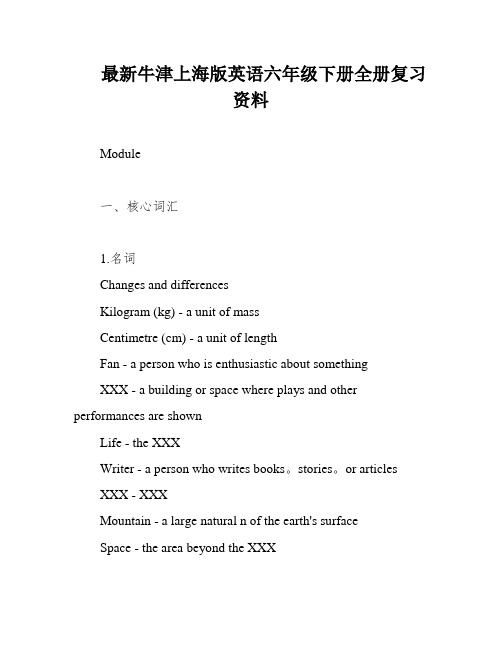 最新牛津上海版英语六年级下册全册复习资料

Module

一、核心词汇

1.名词

Changes and differences

Kilogram (kg) - a unit of mass

Centimetre (cm) - a unit of length

Fan - a person who is enthusiastic about something

XXX - a building or space where plays and other performances are shown

Life - the XXX

Writer - a person who writes books。stories。or articles

XXX - XXX

Mountain - a large natural n of the earth's surface

Space - the area beyond the XXX